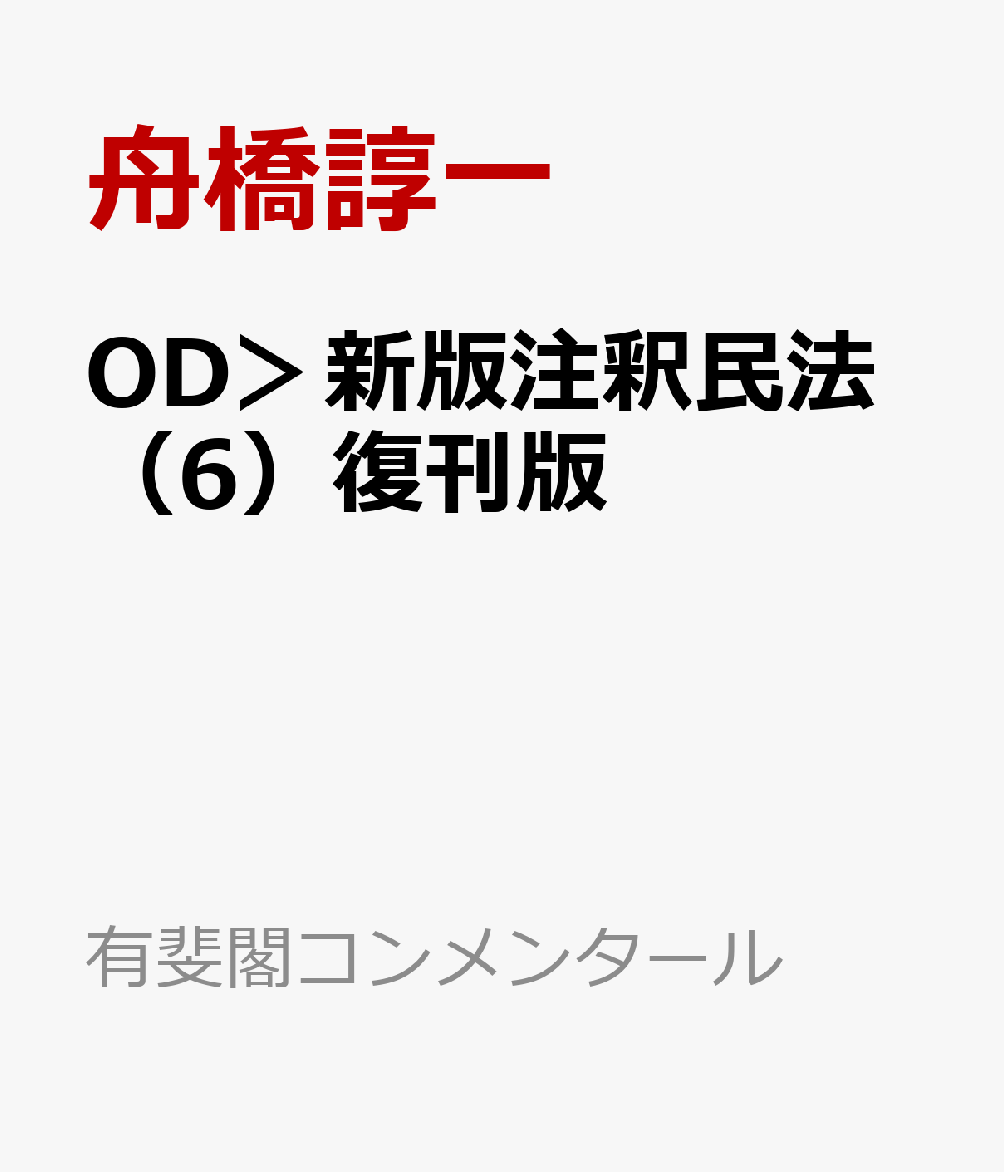 舟橋諄一

OD＞新版注釈民法（6）復刊版

有斐閣コンメンタール